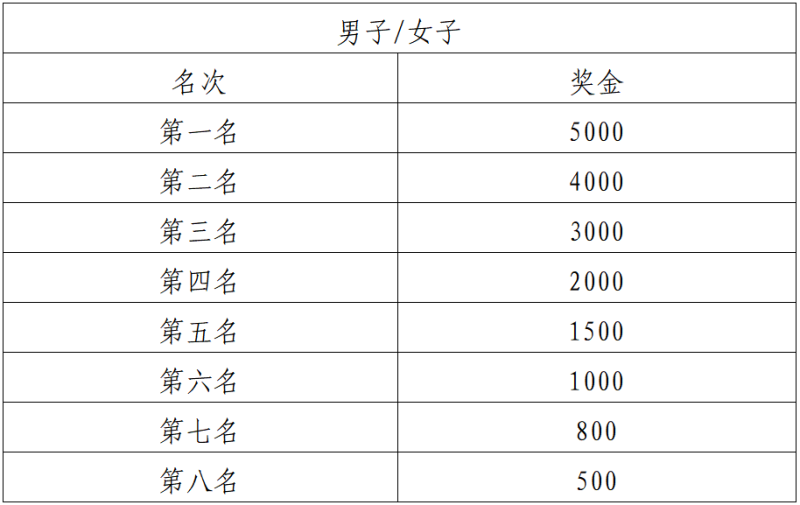 | 男子/女子 | |
|---|---|
| 名次 | 奖金 |
| 第一名 | 5000 |
| 第二名 | 4000 |
| 第三名 | 3000 |
| 第四名 | 2000 |
| 第五名 | 1500 |
| 第六名 | 1000 |
| 第七名 | 800 |
| 第八名 | 500 |